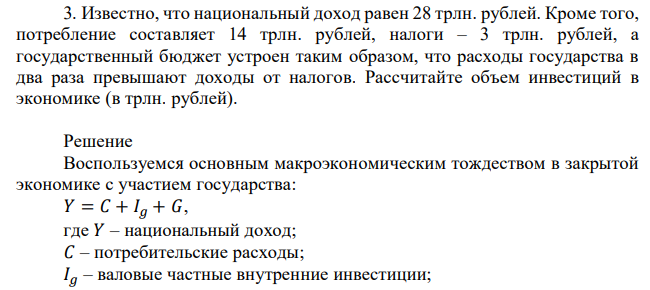 3. Известно, что национальный доход равен 28 трлн. рублей. Кроме того, потребление составляет 14 трлн. рублей, налоги – 3 трлн. рублей, а государственный бюджет устроен таким образом, что расходы государства в два раза превышают доходы от налогов. Рассчитайте объем инвестиций в экономике (в трлн. рублей).

Решение

Воспользуемся основным макроэкономическим тождеством в закрытой экономике с участием государства:

$Y = C + I_g + G$,

где $Y$ – национальный доход;

$C$ – потребительские расходы;

$I_g$ – валовые частные внутренние инвестиции;